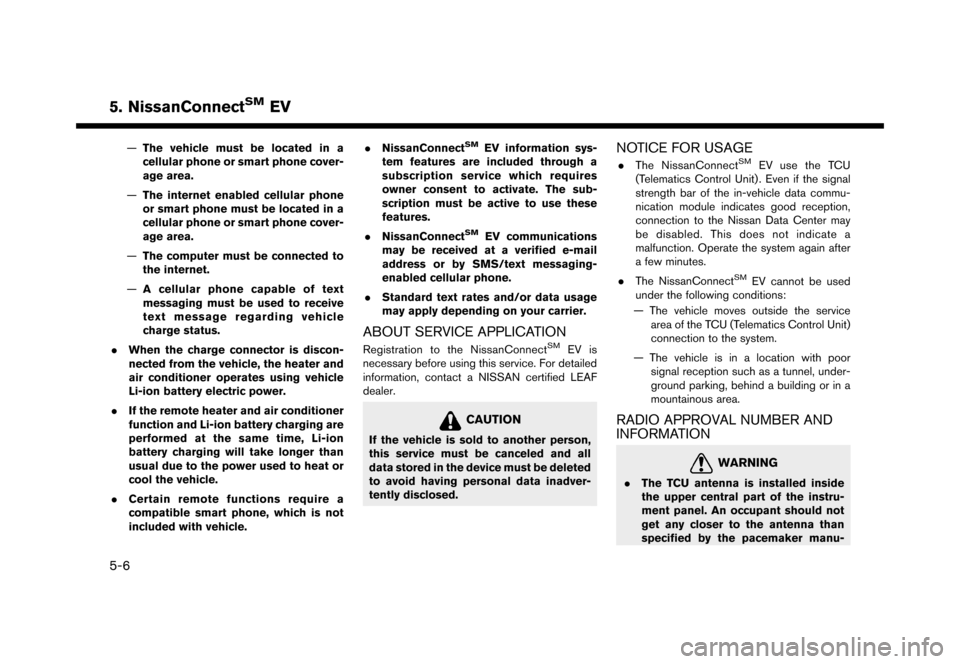 5. NissanConnect$^{SM}$ EV

— The vehicle must be located in a cellular phone or smart phone coverage area.

— The internet enabled cellular phone or smart phone must be located in a cellular phone or smart phone coverage area.

— The computer must be connected to the internet.

— A cellular phone capable of text messaging must be used to receive text message regarding vehicle charge status.

. When the charge connector is disconnected from the vehicle, the heater and air conditioner operates using vehicle Li-ion battery electric power.

. If the remote heater and air conditioner function and Li-ion battery charging are performed at the same time, Li-ion battery charging will take longer than usual due to the power used to heat or cool the vehicle.

. Certain remote functions require a compatible smart phone, which is not included with vehicle.

. NissanConnect$^{SM}$ EV information system features are included through a subscription service which requires owner consent to activate. The subscription must be active to use these features.

. NissanConnect$^{SM}$ EV communications may be received at a verified e-mail address or by SMS/text messaging-enabled cellular phone.

. Standard text rates and/or data usage may apply depending on your carrier.

ABOUT SERVICE APPLICATION

Registration to the NissanConnect$^{SM}$ EV is necessary before using this service. For detailed information, contact a NISSAN certified LEAF dealer.

CAUTION

If the vehicle is sold to another person, this service must be canceled and all data stored in the device must be deleted to avoid having personal data inadvertently disclosed.

NOTICE FOR USAGE

. The NissanConnect$^{SM}$ EV use the TCU (Telematics Control Unit). Even if the signal strength bar of the in-vehicle data communication module indicates good reception, connection to the Nissan Data Center may be disabled. This does not indicate a malfunction. Operate the system again after a few minutes.

. The NissanConnect$^{SM}$ EV cannot be used under the following conditions:

— The vehicle moves outside the service area of the TCU (Telematics Control Unit) connection to the system.

— The vehicle is in a location with poor signal reception such as a tunnel, underground parking, behind a building or in a mountainous area.

RADIO APPROVAL NUMBER AND INFORMATION

WARNING

. The TCU antenna is installed inside the upper central part of the instrument panel. An occupant should not get any closer to the antenna than specified by the pacemaker manu-

5-6

carmanualsonline.info